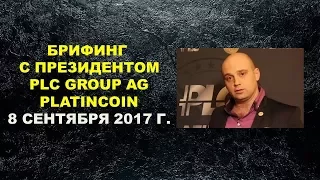 БРИФИНГ
С ПРЕЗИДЕНТОМ
PLC GROUP AG
PLATINCOIN
8 СЕНТЯБРЯ 2017 Г.

PLC